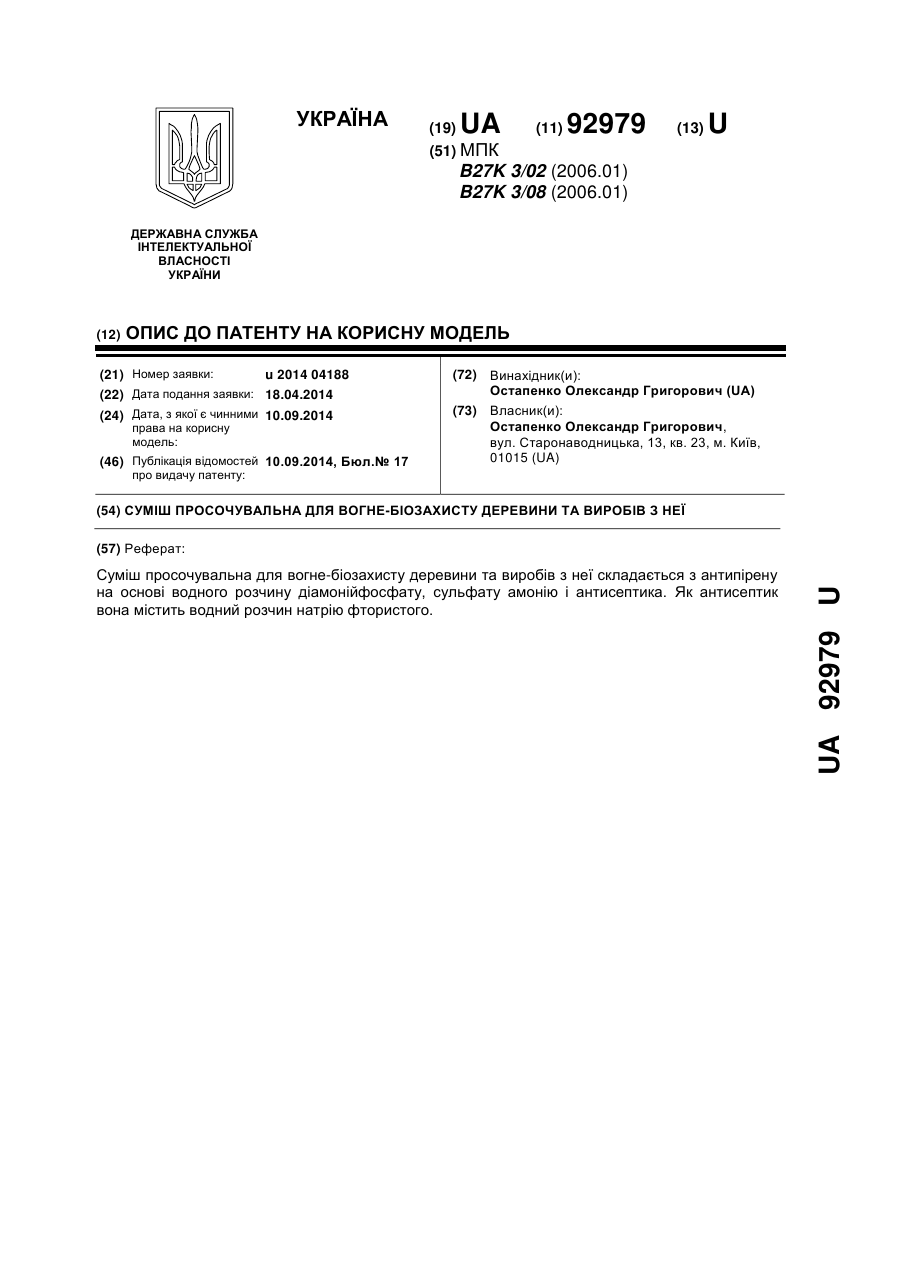 УКРАЇНА

(19) UA (11) 92979 (13) U

(51) МПК
B27K 3/02 (2006.01)
B27K 3/08 (2006.01)

ДЕРЖАВНА СЛУЖБА ІНТЕЛЕКТУАЛЬНОЇ ВЛАСНОСТІ УКРАЇНИ

(12) ОПИС ДО ПАТЕНТУ НА КОРИСНУ МОДЕЛЬ

(21) Номер заявки: u 2014 04188
(22) Дата подання заявки: 18.04.2014
(24) Дата, з якої є чинними права на корисну модель: 10.09.2014
(46) Публікація відомостей про видачу патенту: 10.09.2014, Бюл.№ 17

(72) Винахідник(и):
Остапенко Олександр Григорович (UA)
(73) Власник(и):
Остапенко Олександр Григорович, вул. Старонаводницька, 13, кв. 23, м. Київ, 01015 (UA)

(54) СУМІШ ПРОСОЧУВАЛЬНА ДЛЯ ВОГНЕ-БІОЗАХИСТУ ДЕРЕВИНИ ТА ВИРОБІВ З НЕЇ

(57) Реферат:

Суміш просочувальна для вогне-біозахисту деревини та виробів з неї складається з антипірену на основі водного розчину діамонійфосфату, сульфату амонію і антисептика. Як антисептик вона містить водний розчин натрію фтористого.

UA 92979 U